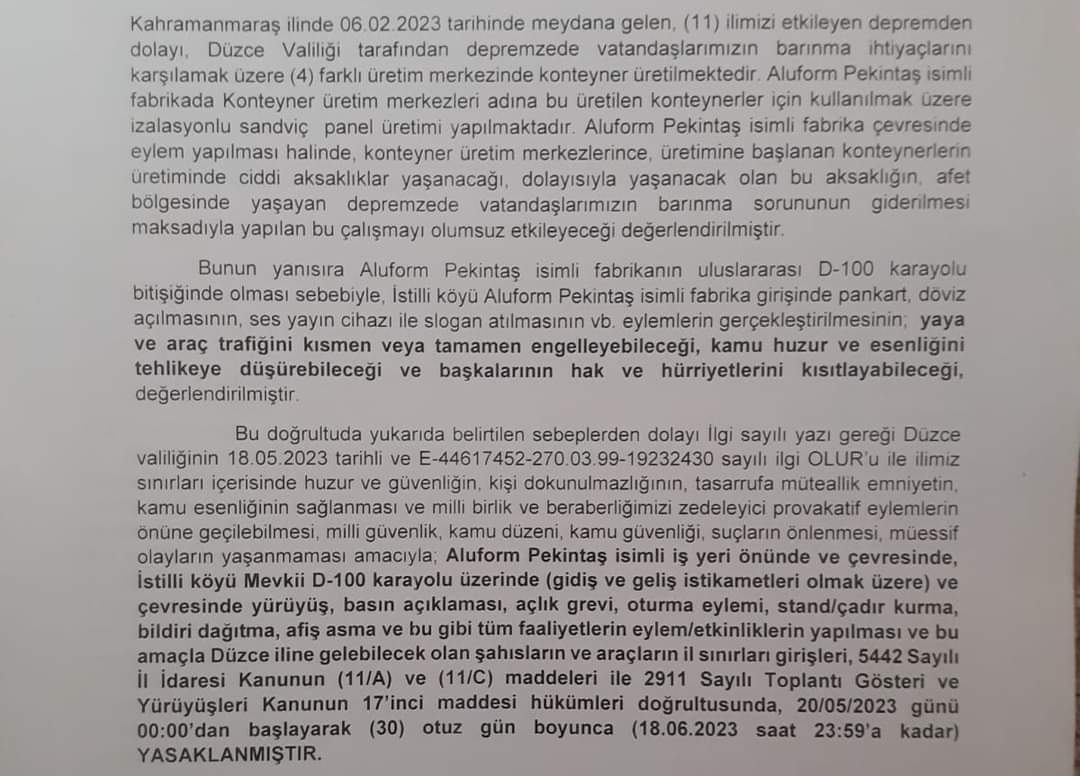 Kahramanmaraş ilinde 06.02.2023 tarihinde meydana gelen, (11) ilimizi etkileyen depremden dolayı, Düzce Valiliği tarafından depremzede vatandaşlarımızın barınma ihtiyaçlarını karşılamak üzere (4) farklı üretim merkezinde konteyner üretilmektedir. Aluform Pekintaş isimli fabrikada Konteyner üretim merkezleri adına bu üretilen konteynerler için kullanılmak üzere izalasyonlu sandviç panel üretimi yapılmaktadır. Aluform Pekintaş isimli fabrika çevresinde eylem yapılması halinde, konteyner üretim merkezlerince, üretimine başlanan konteynerlerin üretiminde ciddi aksaklıklar yaşanacağı, dolayısıyla yaşanacak olan bu aksaklığın, afet bölgesinde yaşayan depremzede vatandaşlarımızın barınma sorununun giderilmesi maksadıyla yapılan bu çalışmayı olumsuz etkileyeceği değerlendirilmiştir.

Bunun yanısıra Aluform Pekintaş isimli fabrikanın uluslararası D-100 karayolu bitişiğinde olması sebebiyle, İstilli köyü Aluform Pekintaş isimli fabrika girişinde pankart, döviz açılmasının, ses yayın cihazı ile slogan atılmasının vb. eylemlerin gerçekleştirilmesinin; yaya ve araç trafiğini kısmen veya tamamen engelleyebileceği, kamu huzur ve esenliğini tehlikeye düşürebileceği ve başkalarının hak ve hürriyetlerini kısıtlayabileceği, değerlendirilmiştir.

Bu doğrultuda yukarıda belirtilen sebeplerden dolayı İlgi sayılı yazı gereği Düzce valiliğinin 18.05.2023 tarihli ve E-44617452-270.03.99-19232430 sayılı ilgi OLUR'u ile ilimiz sınırları içerisinde huzur ve güvenliğin, kişi dokunulmazlığının, tasarrufa müteallik emniyetin, kamu esenliğinin sağlanması ve milli birlik ve beraberliğimizi zedeleyici provakatif eylemlerin önüne geçilebilmesi, milli güvenlik, kamu düzeni, kamu güvenliği, suçların önlenmesi, müessif olayların yaşanmaması amacıyla; Aluform Pekintaş isimli iş yeri önünde ve çevresinde, İstilli köyü Mevkii D-100 karayolu üzerinde (gidiş ve geliş istikametleri olmak üzere) ve çevresinde yürüyüş, basın açıklaması, açlık grevi, oturma eylemi, stand/çadır kurma, bildiri dağıtma, afiş asma ve bu gibi tüm faaliyetlerin eylem/etkinliklerin yapılması ve bu amaçla Düzce iline gelebilecek olan şahısların ve araçların il sınırları girişleri, 5442 Sayılı İl İdaresi Kanunun (11/A) ve (11/C) maddeleri ile 2911 Sayılı Toplantı Gösteri ve Yürüyüşleri Kanunun 17'inci maddesi hükümleri doğrultusunda, 20/05/2023 günü 00:00'dan başlayarak (30) otuz gün boyunca (18.06.2023 saat 23:59'a kadar) YASAKLANMIŞTIR.